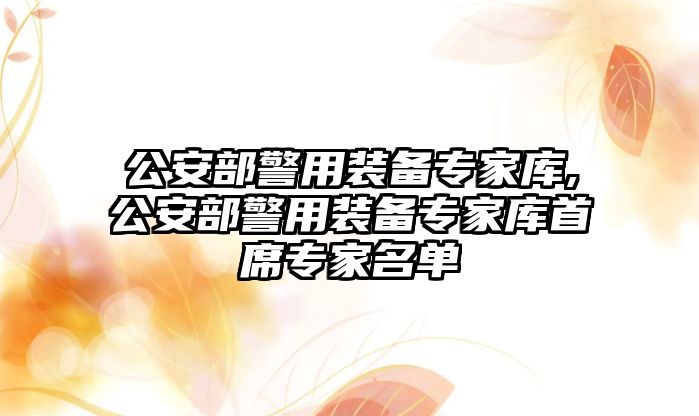 公安部警用装备专家库,公安部警用装备专家库首席专家名单